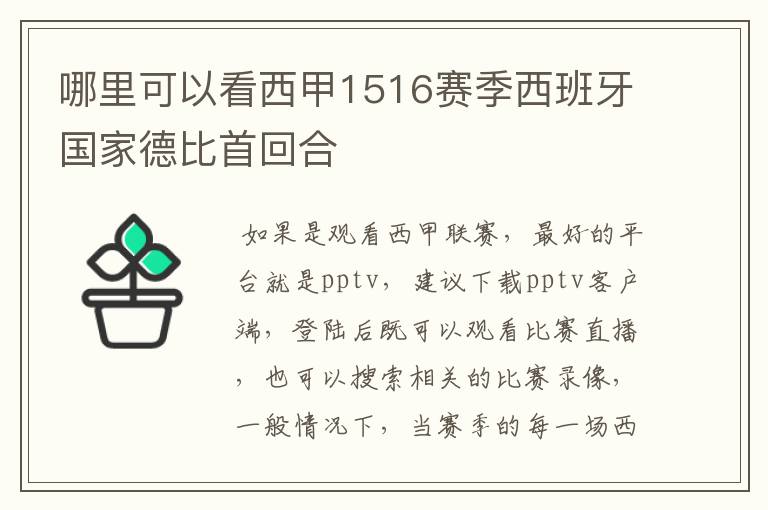 哪里可以看西甲1516赛季西班牙国家德比首回合

如果是观看西甲联赛，最好的平台就是pptv，建议下载pptv客户端，登陆后既可以观看比赛直播，也可以搜索相关的比赛录像，一般情况下，当赛季的每一场西